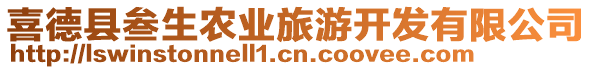 喜德县叁生农业旅游开发有限公司
http://lswinstonnell1.cn.coovee.com